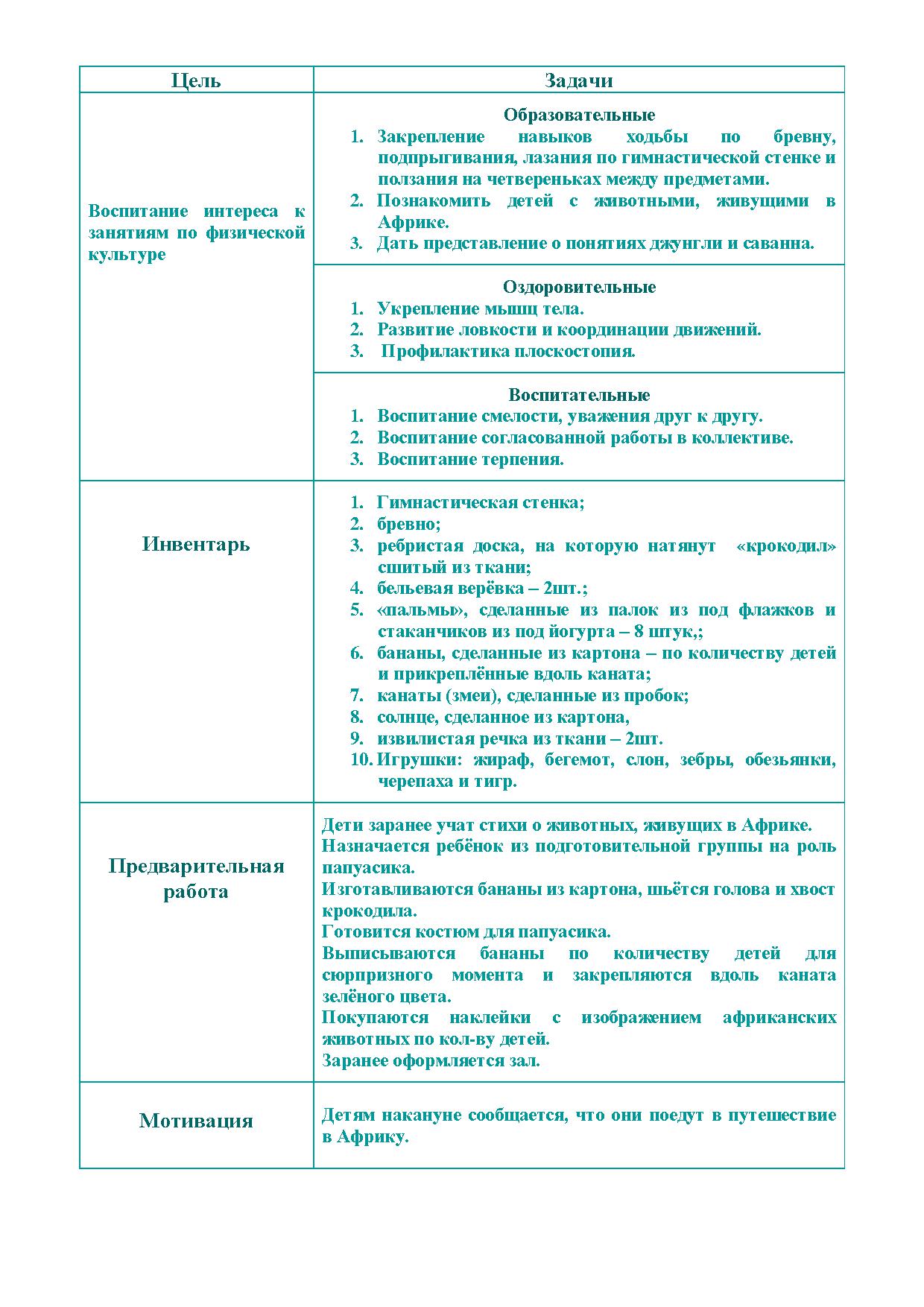 | Цель | Задачи |
|---|---|
| Воспитание интереса к занятиям по физической культуре | **Образовательные** 1. Закрепление навыков ходьбы по бревну, подпрыгивания, лазания по гимнастической стенке и ползания на четвереньках между предметами. 2. Познакомить детей с животными, живущими в Африке. 3. Дать представление о понятиях джунгли и саванна. |
| | **Оздоровительные** 1. Укрепление мышц тела. 2. Развитие ловкости и координации движений. 3. Профилактика плоскостопия. |
| | **Воспитательные** 1. Воспитание смелости, уважения друг к другу. 2. Воспитание согласованной работы в коллективе. 3. Воспитание терпения. |
| Инвентарь | 1. Гимнастическая стенка; 2. бревно; 3. ребристая доска, на которую натянут «крокодил» сшитый из ткани; 4. бельевая верёвка – 2шт.; 5. «пальмы», сделанные из палок из под флажков и стаканчиков из под йогурта – 8 штук,; 6. бананы, сделанные из картона – по количеству детей и прикреплённые вдоль каната; 7. канаты (змеи), сделанные из пробок; 8. солнце, сделанное из картона, 9. извилистая речка из ткани – 2шт. 10. Игрушки: жираф, бегемот, слон, зебры, обезьянки, черепаха и тигр. |
| Предварительная работа | Дети заранее учат стихи о животных, живущих в Африке. Назначается ребёнок из подготовительной группы на роль папуасика. Изготавливаются бананы из картона, шьётся голова и хвост крокодила. Готовится костюм для папуасика. Выписываются бананы по количеству детей для сюрпризного момента и закрепляются вдоль каната зелёного цвета. Покупаются наклейки с изображением африканских животных по кол-ву детей. Заранее оформляется зал. |
| Мотивация | Детям накануне сообщается, что они поедут в путешествие в Африку. |